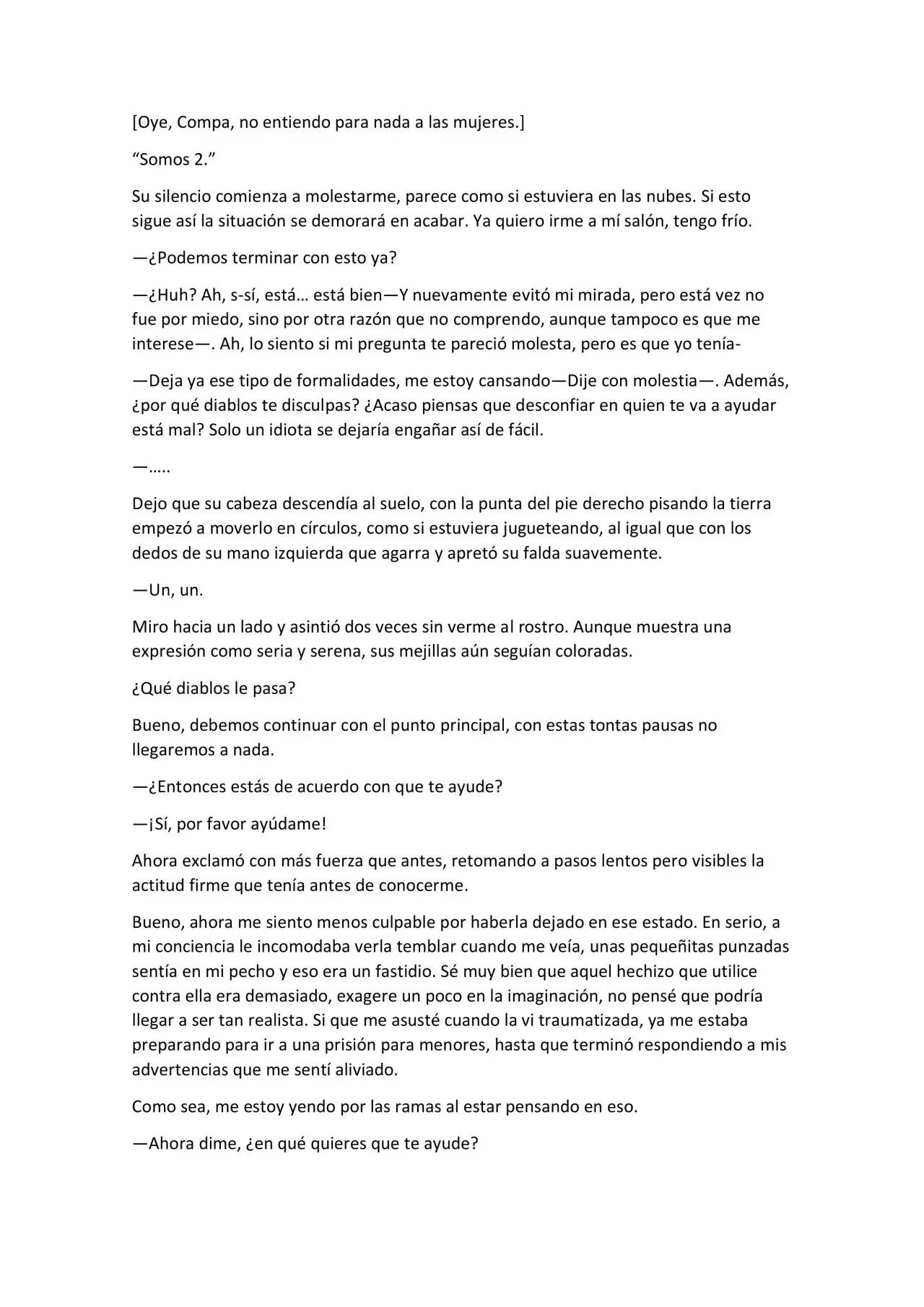 [Oye, Compa, no entiendo para nada a las mujeres.]

"Somos 2."

Su silencio comienza a molestarme, parece como si estuviera en las nubes. Si esto sigue así la situación se demorará en acabar. Ya quiero irme a mí salón, tengo frío.

—¿Podemos terminar con esto ya?

—¿Huh? Ah, s-sí, está… está bien—Y nuevamente evitó mi mirada, pero está vez no fue por miedo, sino por otra razón que no comprendo, aunque tampoco es que me interese—. Ah, lo siento si mi pregunta te pareció molesta, pero es que yo tenía-

—Deja ya ese tipo de formalidades, me estoy cansando—Dije con molestia—. Además, ¿por qué diablos te disculpas? ¿Acaso piensas que desconfiar en quien te va a ayudar está mal? Solo un idiota se dejaría engañar así de fácil.

—…..

Dejo que su cabeza descendía al suelo, con la punta del pie derecho pisando la tierra empezó a moverlo en círculos, como si estuviera jugueteando, al igual que con los dedos de su mano izquierda que agarra y apretó su falda suavemente.

—Un, un.

Miro hacia un lado y asintió dos veces sin verme al rostro. Aunque muestra una expresión como seria y serena, sus mejillas aún seguían coloradas.

¿Qué diablos le pasa?

Bueno, debemos continuar con el punto principal, con estas tontas pausas no llegaremos a nada.

—¿Entonces estás de acuerdo con que te ayude?

—¡Sí, por favor ayúdame!

Ahora exclamó con más fuerza que antes, retomando a pasos lentos pero visibles la actitud firme que tenía antes de conocerme.

Bueno, ahora me siento menos culpable por haberla dejado en ese estado. En serio, a mi conciencia le incomodaba verla temblar cuando me veía, unas pequeñitas punzadas sentía en mi pecho y eso era un fastidio. Sé muy bien que aquel hechizo que utilice contra ella era demasiado, exagere un poco en la imaginación, no pensé que podría llegar a ser tan realista. Si que me asusté cuando la vi traumatizada, ya me estaba preparando para ir a una prisión para menores, hasta que terminó respondiendo a mis advertencias que me sentí aliviado.

Como sea, me estoy yendo por las ramas al estar pensando en eso.

—Ahora dime, ¿en qué quieres que te ayude?